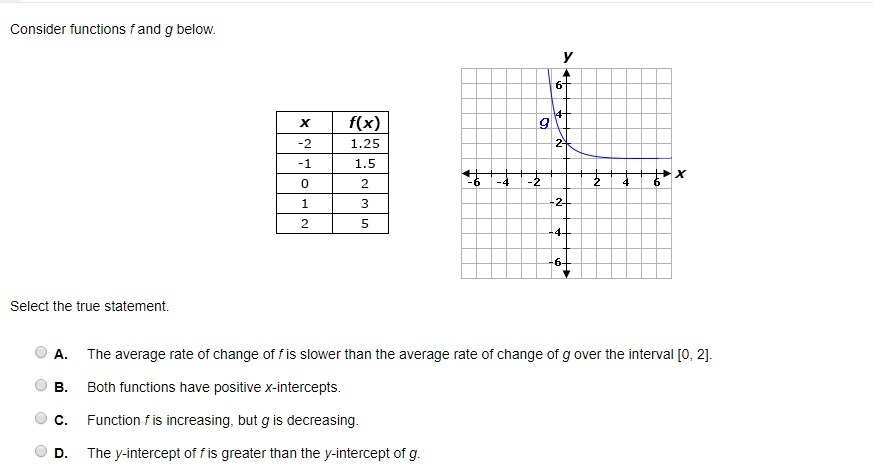 Consider functions $f$ and $g$ below.

| $x$ | $f(x)$ |
|---|---|
| -2 | 1.25 |
| -1 | 1.5 |
| 0 | 2 |
| 1 | 3 |
| 2 | 5 |

y
6
4
g
2
-6 -4 -2 2 4 6 x
-2
-4
-6

Select the true statement.

A. The average rate of change of $f$ is slower than the average rate of change of $g$ over the interval [0, 2].

B. Both functions have positive $x$-intercepts.

C. Function $f$ is increasing, but $g$ is decreasing.

D. The $y$-intercept of $f$ is greater than the $y$-intercept of $g$.